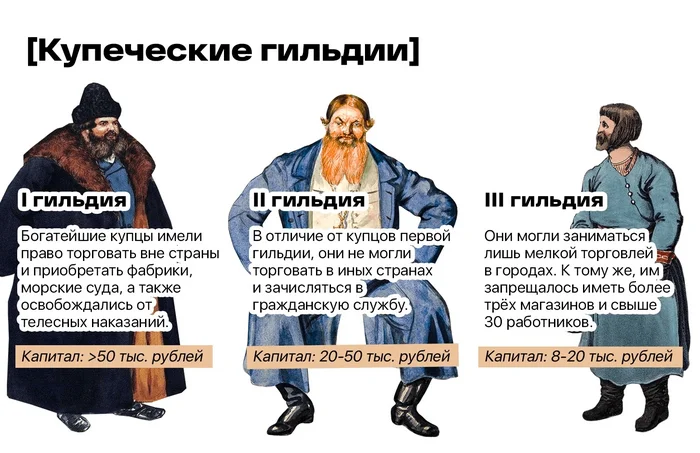 [Купеческие гильдии]

I гильдия

Богатейшие купцы имели право торговать вне страны и приобретать фабрики, морские суда, а также освобождались от телесных наказаний.

Капитал: >50 тыс. рублей

II гильдия

В отличие от купцов первой гильдии, они не могли торговать в иных странах и зачисляться в гражданскую службу.

Капитал: 20-50 тыс. рублей

III гильдия

Они могли заниматься лишь мелкой торговлей в городах. К тому же, им запрещалось иметь более трёх магазинов и свыше 30 работников.

Капитал: 8-20 тыс. рублей